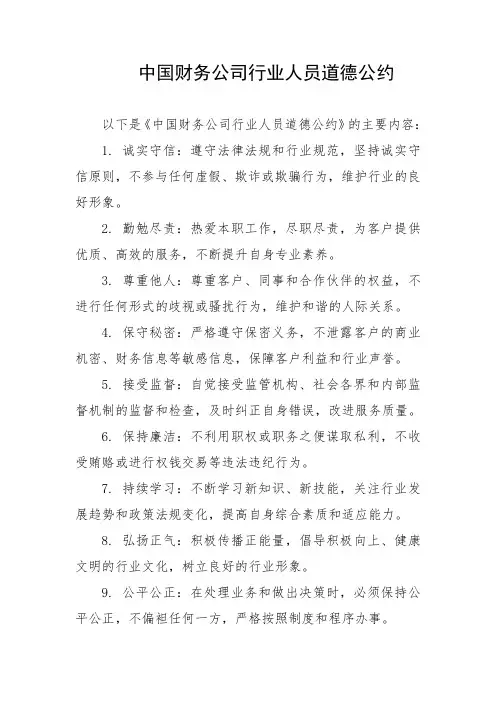 中国财务公司行业人员道德公约

以下是《中国财务公司行业人员道德公约》的主要内容：

1. 诚实守信：遵守法律法规和行业规范，坚持诚实守信原则，不参与任何虚假、欺诈或欺骗行为，维护行业的良好形象。

2. 勤勉尽责：热爱本职工作，尽职尽责，为客户提供优质、高效的服务，不断提升自身专业素养。

3. 尊重他人：尊重客户、同事和合作伙伴的权益，不进行任何形式的歧视或骚扰行为，维护和谐的人际关系。

4. 保守秘密：严格遵守保密义务，不泄露客户的商业机密、财务信息等敏感信息，保障客户利益和行业声誉。

5. 接受监督：自觉接受监管机构、社会各界和内部监督机制的监督和检查，及时纠正自身错误，改进服务质量。

6. 保持廉洁：不利用职权或职务之便谋取私利，不收受贿赂或进行权钱交易等违法违纪行为。

7. 持续学习：不断学习新知识、新技能，关注行业发展趋势和政策法规变化，提高自身综合素质和适应能力。

8. 弘扬正气：积极传播正能量，倡导积极向上、健康文明的行业文化，树立良好的行业形象。

9. 公平公正：在处理业务和做出决策时，必须保持公平公正，不偏袒任何一方，严格按照制度和程序办事。